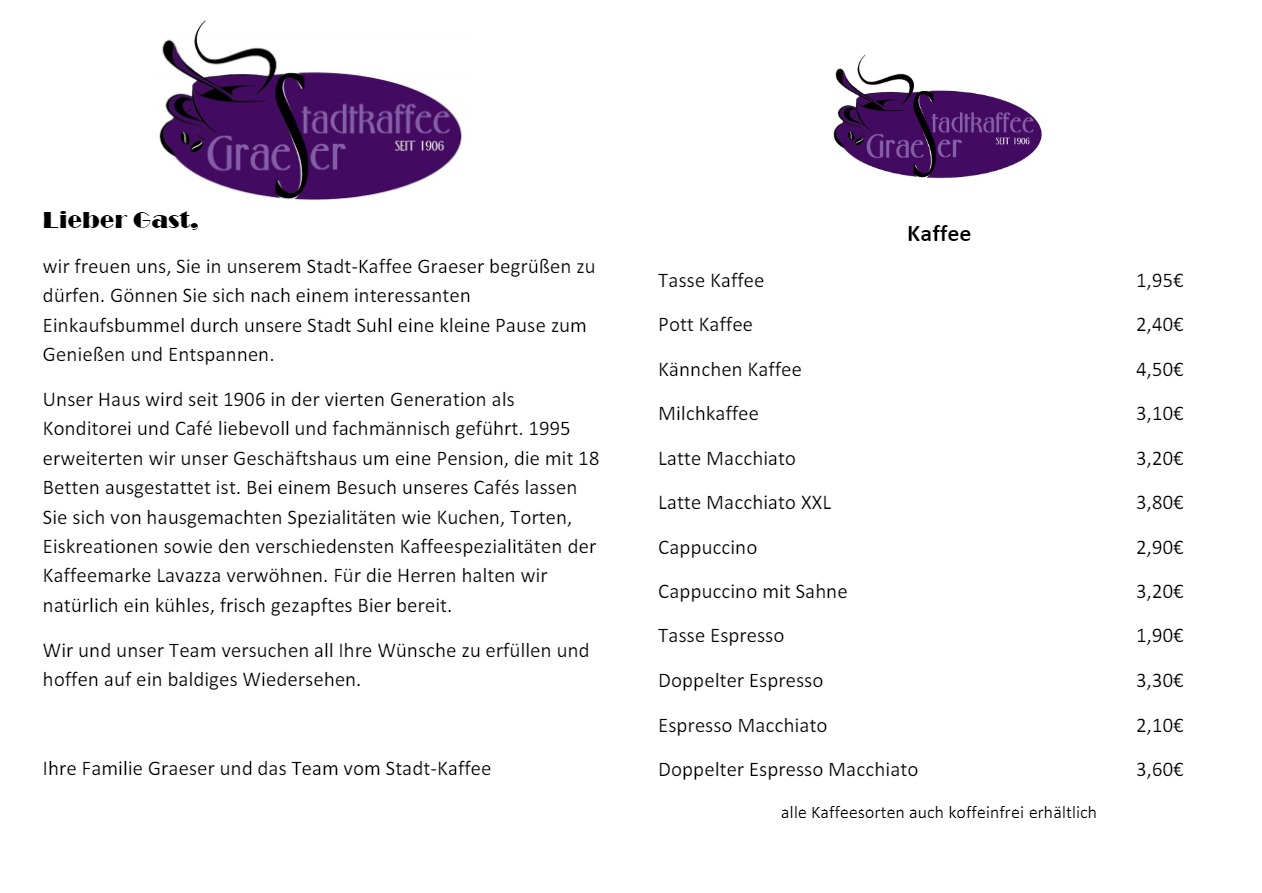 Stadtkaffee Graeser SEIT 1906

Lieber Gast,

wir freuen uns, Sie in unserem Stadt-Kaffee Graeser begrüßen zu dürfen. Gönnen Sie sich nach einem interessanten Einkaufsbummel durch unsere Stadt Suhl eine kleine Pause zum Genießen und Entspannen.

Unser Haus wird seit 1906 in der vierten Generation als Konditorei und Café liebevoll und fachmännisch geführt. 1995 erweiterten wir unser Geschäftshaus um eine Pension, die mit 18 Betten ausgestattet ist. Bei einem Besuch unseres Cafés lassen Sie sich von hausgemachten Spezialitäten wie Kuchen, Torten, Eiskreationen sowie den verschiedensten Kaffeespezialitäten der Kaffeemarke Lavazza verwöhnen. Für die Herren halten wir natürlich ein kühles, frisch gezapftes Bier bereit.

Wir und unser Team versuchen all Ihre Wünsche zu erfüllen und hoffen auf ein baldiges Wiedersehen.

Ihre Familie Graeser und das Team vom Stadt-Kaffee

Stadtkaffee Graeser SEIT 1906

Kaffee

| | |
|---|---|
| Tasse Kaffee | 1,95€ |
| Pott Kaffee | 2,40€ |
| Kännchen Kaffee | 4,50€ |
| Milchkaffee | 3,10€ |
| Latte Macchiato | 3,20€ |
| Latte Macchiato XXL | 3,80€ |
| Cappuccino | 2,90€ |
| Cappuccino mit Sahne | 3,20€ |
| Tasse Espresso | 1,90€ |
| Doppelter Espresso | 3,30€ |
| Espresso Macchiato | 2,10€ |
| Doppelter Espresso Macchiato | 3,60€ |

alle Kaffeesorten auch koffeinfrei erhältlich